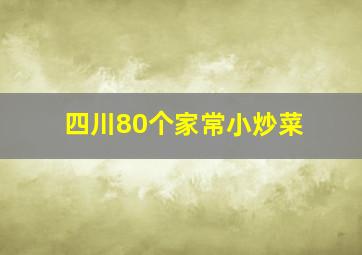 四川80个家常小炒菜